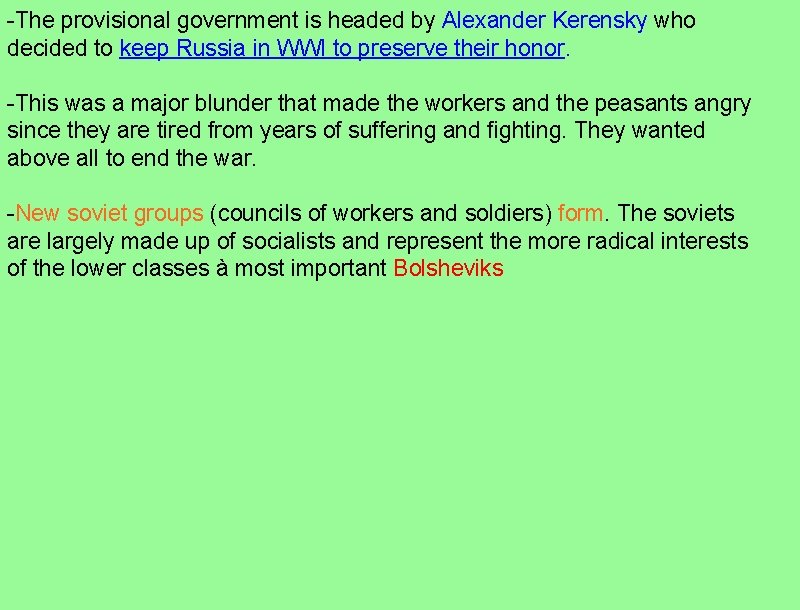 -The provisional government is headed by Alexander Kerensky who decided to keep Russia in WWI to preserve their honor.

-This was a major blunder that made the workers and the peasants angry since they are tired from years of suffering and fighting. They wanted above all to end the war.

-New soviet groups (councils of workers and soldiers) form. The soviets are largely made up of socialists and represent the more radical interests of the lower classes à most important Bolsheviks